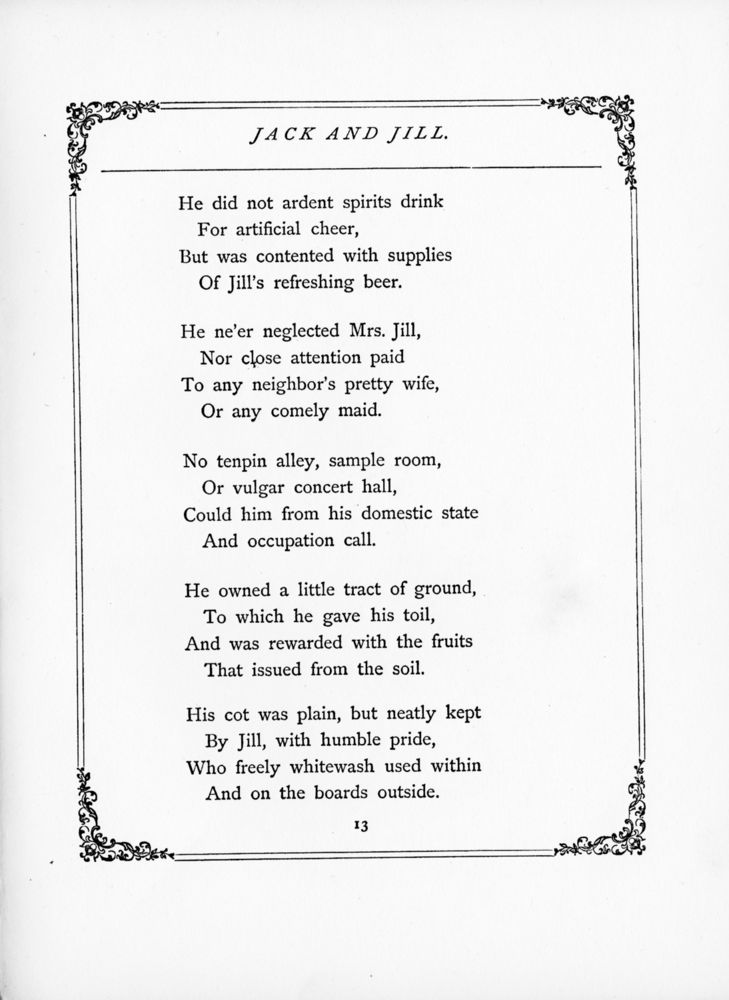 JACK AND JILL.

He did not ardent spirits drink
For artificial cheer,
But was contented with supplies
Of Jill's refreshing beer.

He ne'er neglected Mrs. Jill,
Nor close attention paid
To any neighbor's pretty wife,
Or any comely maid.

No tenpin alley, sample room,
Or vulgar concert hall,
Could him from his domestic state
And occupation call.

He owned a little tract of ground,
To which he gave his toil,
And was rewarded with the fruits
That issued from the soil.

His cot was plain, but neatly kept
By Jill, with humble pride,
Who freely whitewash used within
And on the boards outside.

13